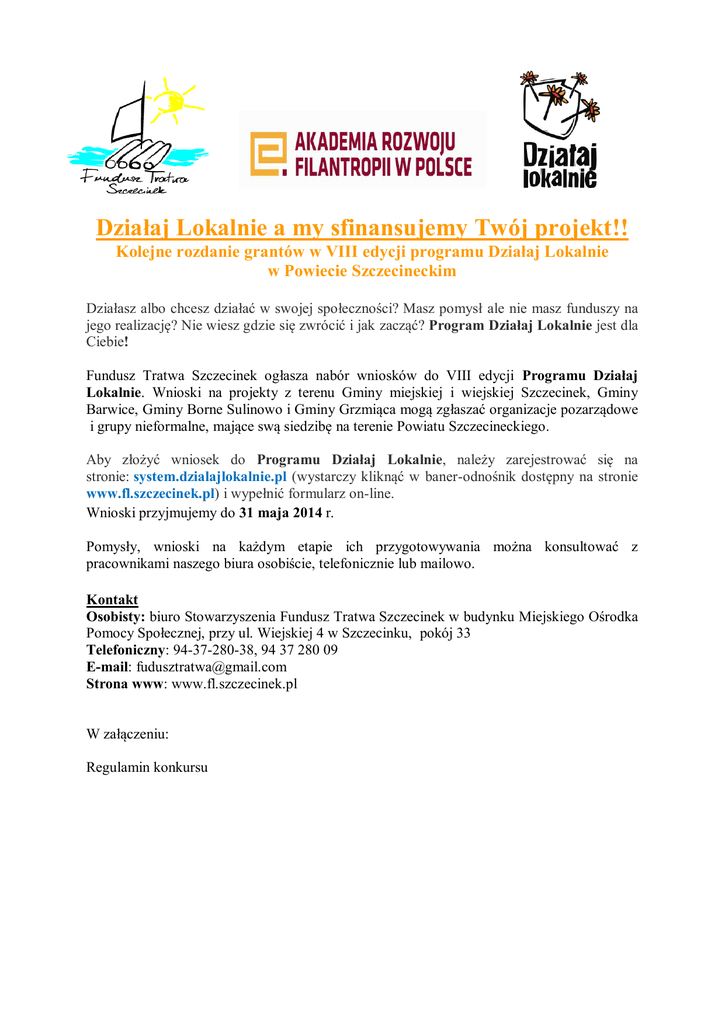 Fundusz Tratwa Szczecinek

AKADEMIA ROZWOJU FILANTROPII W POLSCE

Działaj lokalnie

Działaj Lokalnie a my sfinansujemy Twój projekt!!
Kolejne rozdanie grantów w VIII edycji programu Działaj Lokalnie w Powiecie Szczecineckim

Działasz albo chcesz działać w swojej społeczności? Masz pomysł ale nie masz funduszy na jego realizację? Nie wiesz gdzie się zwrócić i jak zacząć? Program Działaj Lokalnie jest dla Ciebie!

Fundusz Tratwa Szczecinek ogłasza nabór wniosków do VIII edycji Programu Działaj Lokalnie. Wnioski na projekty z terenu Gminy miejskiej i wiejskiej Szczecinek, Gminy Barwice, Gminy Borne Sulinowo i Gminy Grzmiąca mogą zgłaszać organizacje pozarządowe i grupy nieformalne, mające swą siedzibę na terenie Powiatu Szczecineckiego.

Aby złożyć wniosek do Programu Działaj Lokalnie, należy zarejestrować się na stronie: system.dzialajlokalnie.pl (wystarczy kliknąć w baner-odnośnik dostępny na stronie www.fl.szczecinek.pl) i wypełnić formularz on-line.
Wnioski przyjmujemy do 31 maja 2014 r.

Pomysły, wnioski na każdym etapie ich przygotowywania można konsultować z pracownikami naszego biura osobiście, telefonicznie lub mailowo.

Kontakt
Osobisty: biuro Stowarzyszenia Fundusz Tratwa Szczecinek w budynku Miejskiego Ośrodka Pomocy Społecznej, przy ul. Wiejskiej 4 w Szczecinku, pokój 33
Telefoniczny: 94-37-280-38, 94 37 280 09
E-mail: fudusztratwa@gmail.com
Strona www: www.fl.szczecinek.pl

W załączeniu:

Regulamin konkursu